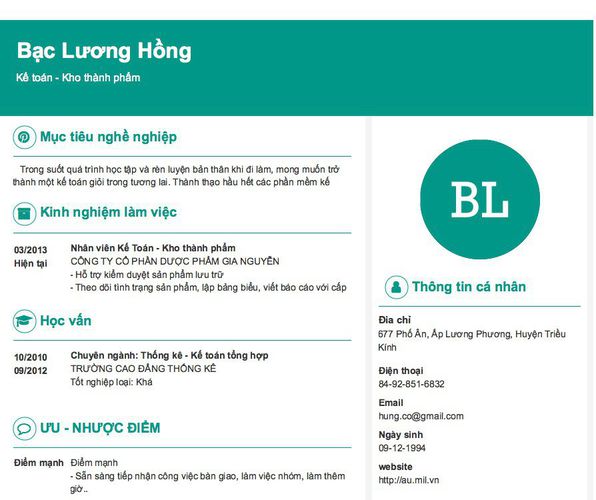 Bạc Lương Hồng
Kế toán - Kho thành phẩm

Mục tiêu nghề nghiệp

Trong suốt quá trình học tập và rèn luyện bản thân khi đi làm, mong muốn trở thành một kế toán giỏi trong tương lai. Thành thạo hầu hết các phần mềm kế

Kinh nghiệm làm việc

03/2013
Hiện tại

Nhân viên Kế Toán - Kho thành phẩm
CÔNG TY CỔ PHẦN DƯỢC PHẨM GIA NGUYỄN
- Hỗ trợ kiểm duyệt sản phẩm lưu trữ
- Theo dõi tình trạng sản phẩm, lập bảng biểu, viết báo cáo với cấp

Học vấn

10/2010
09/2012

Chuyên ngành: Thống kê - Kế toán tổng hợp
TRƯỜNG CAO ĐẲNG THỐNG KÊ
Tốt nghiệp loại: Khá

ƯU - NHƯỢC ĐIỂM

Điểm mạnh
Điểm mạnh
- Sẵn sàng tiếp nhận công việc bàn giao, làm việc nhóm, làm thêm giờ..

BL

Thông tin cá nhân

Địa chỉ
677 Phố Ân, Ấp Lương Phương, Huyện Triều Kính

Điện thoại
84-92-851-6832

Email
hung.co@gmail.com

Ngày sinh
09-12-1994

website
http://au.mil.vn